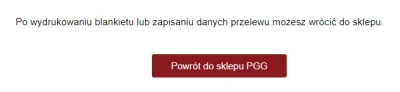 Po wydrukowaniu blankietu lub zapisaniu danych przelewu możesz wrócić do sklepu.

Powrót do sklepu PGG